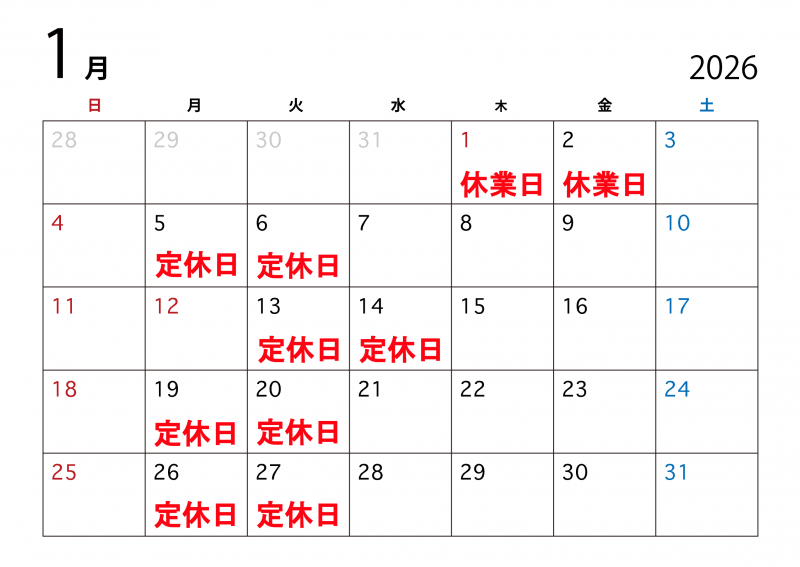 1月

2026

| 日 | 月 | 火 | 水 | 木 | 金 | 土 |
|---|---|---|---|---|---|---|
| 28 | 29 | 30 | 31 | 1 休業日 | 2 休業日 | 3 |
| 4 | 5 定休日 | 6 定休日 | 7 | 8 | 9 | 10 |
| 11 | 12 | 13 定休日 | 14 定休日 | 15 | 16 | 17 |
| 18 | 19 定休日 | 20 定休日 | 21 | 22 | 23 | 24 |
| 25 | 26 定休日 | 27 定休日 | 28 | 29 | 30 | 31 |